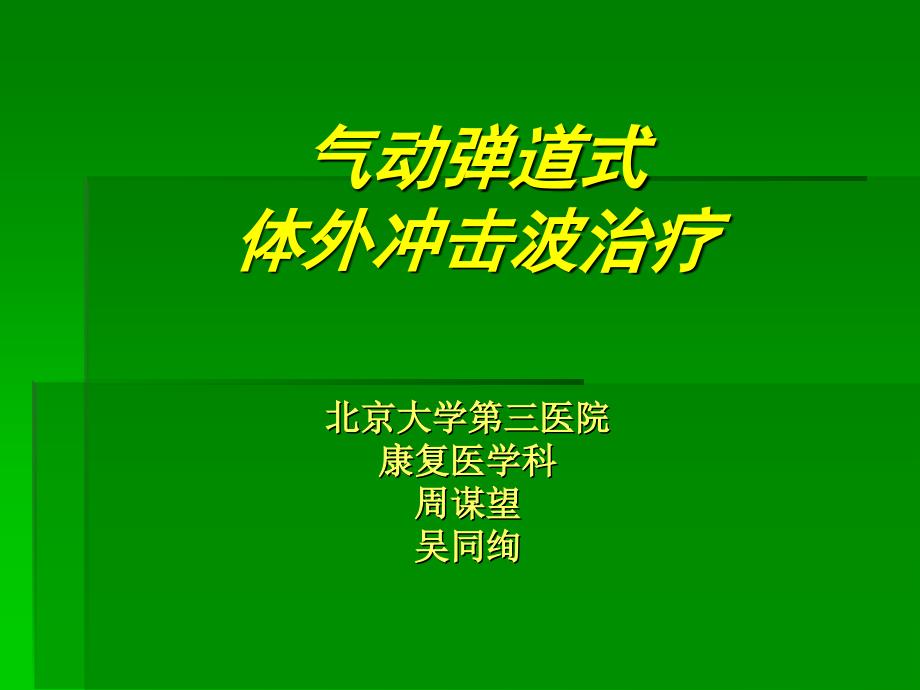 气动弹道式
体外冲击波治疗

北京大学第三医院
康复医学科
周谋望
吴同绚